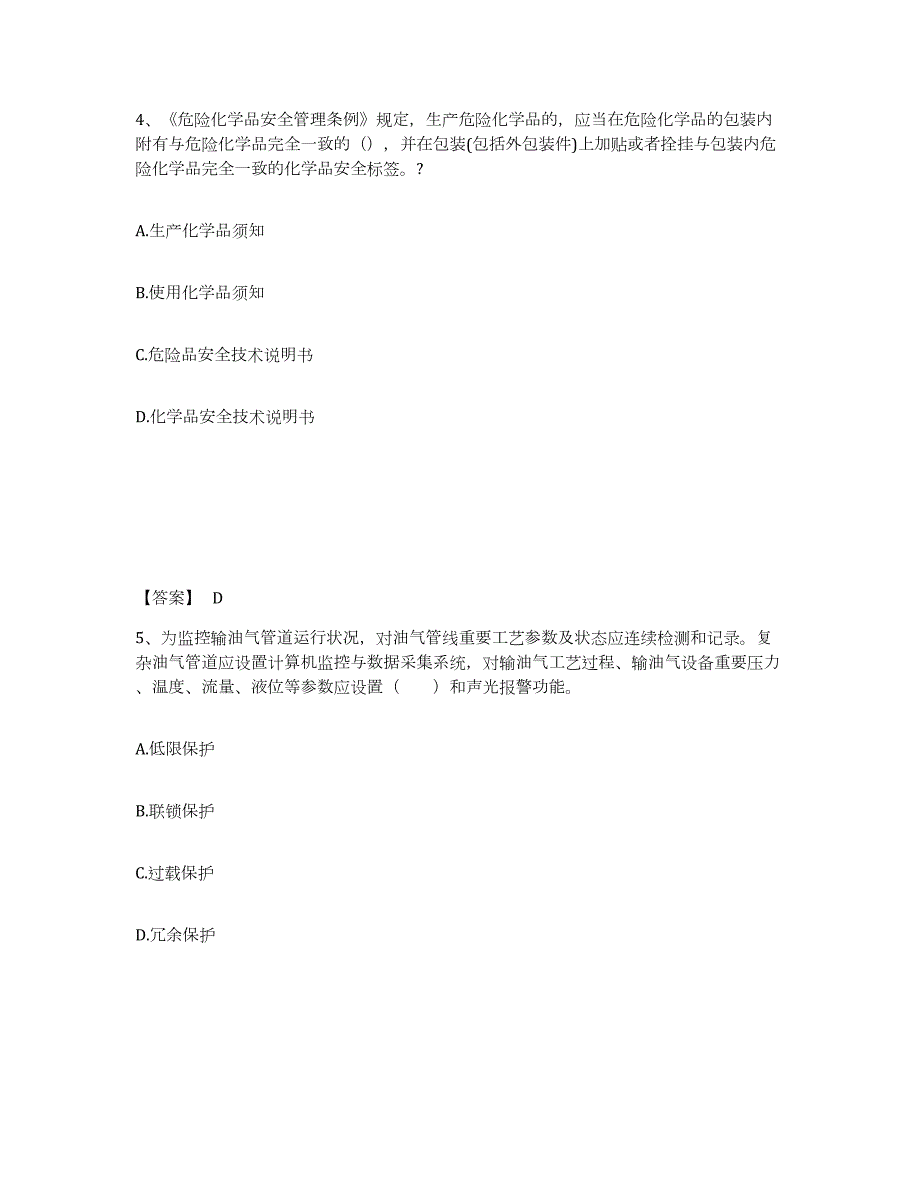 4、《危险化学品安全管理条例》规定，生产危险化学品的，应当在危险化学品的包装内附有与危险化学品完全一致的（），并在包装(包括外包装件)上加贴或者拴挂与包装内危险化学品完全一致的化学品安全标签。?

A.生产化学品须知

B.使用化学品须知

C.危险品安全技术说明书

D.化学品安全技术说明书

【答案】 D

5、为监控输油气管道运行状况，对油气管线重要工艺参数及状态应连续检测和记录。复杂油气管道应设置计算机监控与数据采集系统，对输油气工艺过程、输油气设备重要压力、温度、流量、液位等参数应设置（　　）和声光报警功能。

A.低限保护

B.联锁保护

C.过载保护

D.冗余保护